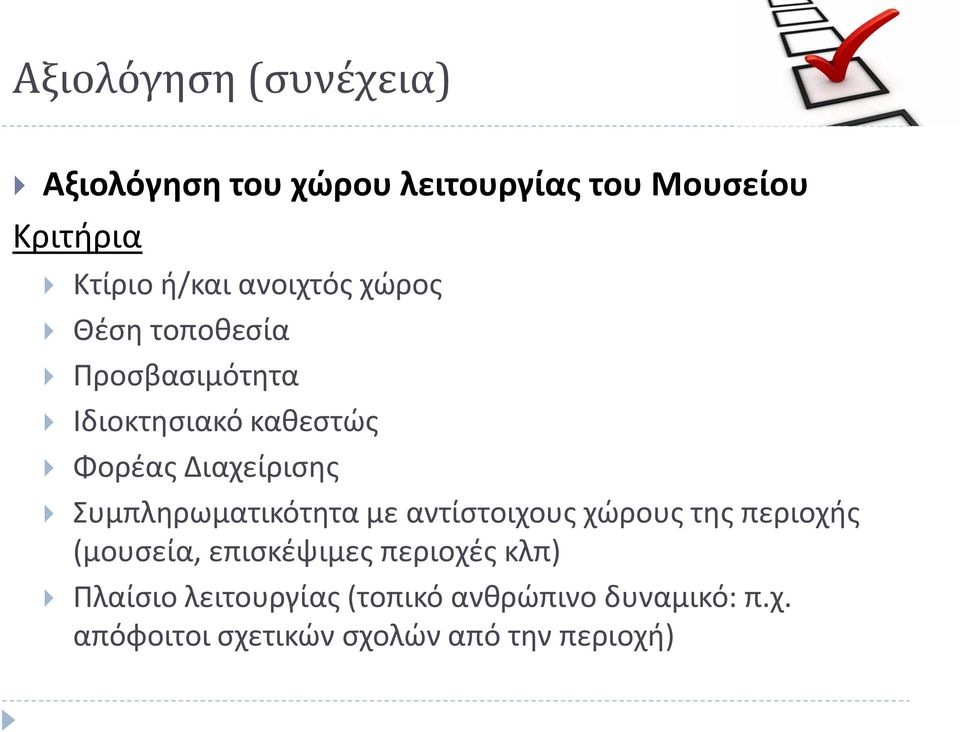 Αξιολόγηση (συνέχεια)

Αξιολόγηση του χώρου λειτουργίας του Μουσείου

Κριτήρια

Κτίριο ή/και ανοιχτός χώρος

Θέση τοποθεσία

Προσβασιμότητα

Ιδιοκτησιακό καθεστώς

Φορέας Διαχείρισης

Συμπληρωματικότητα με αντίστοιχους χώρους της περιοχής (μουσεία, επισκέψιμες περιοχές κλπ)

Πλαίσιο λειτουργίας (τοπικό ανθρώπινο δυναμικό: π.χ. απόφοιτοι σχετικών σχολών από την περιοχή)